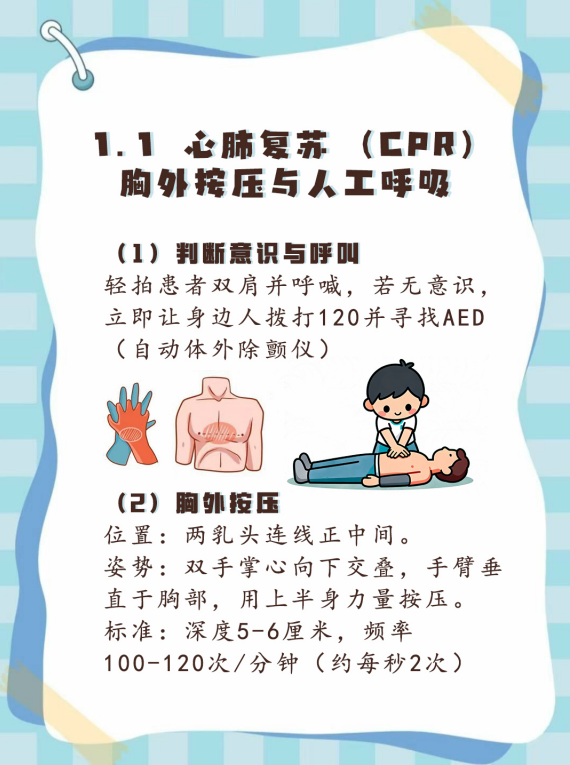 1.1 心肺复苏（CPR）
胸外按压与人工呼吸

（1）判断意识与呼叫
轻拍患者双肩并呼喊，若无意识，立即让身边人拨打120并寻找AED（自动体外除颤仪）

（2）胸外按压
位置：两乳头连线正中间。
姿势：双手掌心向下交叠，手臂垂直于胸部，用上半身力量按压。
标准：深度5-6厘米，频率100-120次/分钟（约每秒2次）